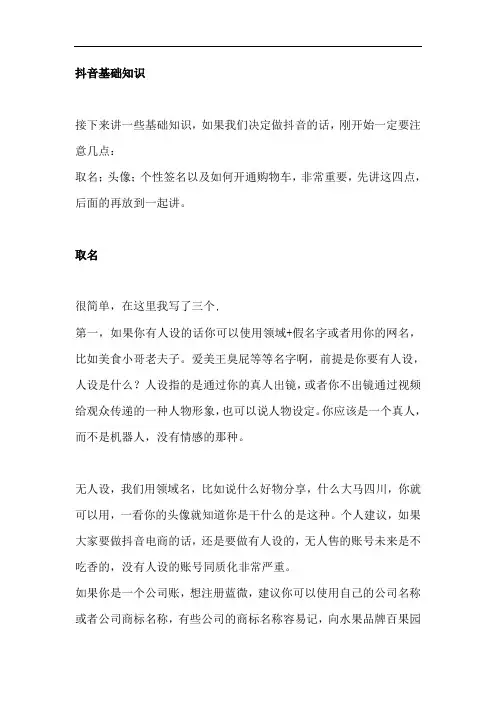 抖音基础知识

接下来讲一些基础知识，如果我们决定做抖音的话，刚开始一定要注意几点：
取名；头像；个性签名以及如何开通购物车，非常重要，先讲这四点，后面的再放到一起讲。

取名

很简单，在这里我写了三个.
第一，如果你有人设的话你可以使用领域+假名字或者用你的网名，比如美食小哥老夫子。爱美王臭屁等等名字啊，前提是你要有人设，人设是什么？人设指的是通过你的真人出镜，或者你不出镜通过视频给观众传递的一种人物形象，也可以说人物设定。你应该是一个真人，而不是机器人，没有情感的那种。

无人设，我们用领域名，比如说什么好物分享，什么大马四川，你就可以用，一看你的头像就知道你是干什么的是这种。个人建议，如果大家要做抖音电商的话，还是要做有人设的，无人售的账号未来是不吃香的，没有人设的账号同质化非常严重。
如果你是一个公司账，想注册蓝微，建议你可以使用自己的公司名称或者公司商标名称，有些公司的商标名称容易记，向水果品牌百果园